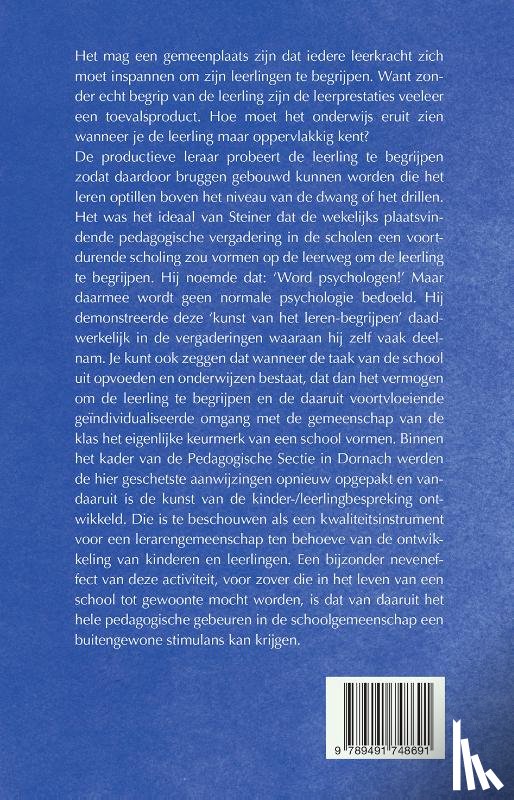 Het mag een gemeenplaats zijn dat iedere leerkracht zich moet inspannen om zijn leerlingen te begrijpen. Want zonder echt begrip van de leerling zijn de leerprestaties veeleer een toevalsproduct. Hoe moet het onderwijs eruit zien wanneer je de leerling maar oppervlakkig kent?
De productieve leraar probeert de leerling te begrijpen zodat daardoor bruggen gebouwd kunnen worden die het leren optillen boven het niveau van de dwang of het drillen. Het was het ideaal van Steiner dat de wekelijks plaatsvindende pedagogische vergadering in de scholen een voortdurende scholing zou vormen op de leerweg om de leerling te begrijpen. Hij noemde dat: 'Word psychologen!' Maar daarmee wordt geen normale psychologie bedoeld. Hij demonstreerde deze 'kunst van het leren-begrijpen' daadwerkelijk in de vergaderingen waaraan hij zelf vaak deelnam. Je kunt ook zeggen dat wanneer de taak van de school uit opvoeden en onderwijzen bestaat, dat dan het vermogen om de leerling te begrijpen en de daaruit voortvloeiende geïndividualiseerde omgang met de gemeenschap van de klas het eigenlijke keurmerk van een school vormen. Binnen het kader van de Pedagogische Sectie in Dornach werden de hier geschetste aanwijzingen opnieuw opgepakt en vandaaruit is de kunst van de kinder-/leerlingbespreking ontwikkeld. Die is te beschouwen als een kwaliteitsinstrument voor een lerarengemeenschap ten behoeve van de ontwikkeling van kinderen en leerlingen. Een bijzonder neveneffect van deze activiteit, voor zover die in het leven van een school tot gewoonte mocht worden, is dat van daaruit het hele pedagogische gebeuren in de schoolgemeenschap een buitengewone stimulans kan krijgen.

9 789491 748691